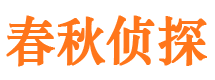 春秋侦探